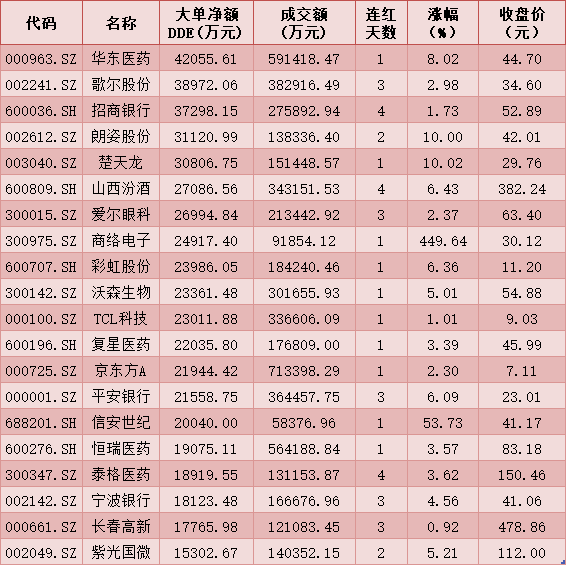 | 代码 | 名称 | 大单净额DDE(万元) | 成交额(万元) | 连红天数 | 涨幅(%) | 收盘价(元) |
|---|---|---|---|---|---|---|
| 000963.SZ | 华东医药 | 42055.61 | 591418.47 | 1 | 8.02 | 44.70 |
| 002241.SZ | 歌尔股份 | 38972.06 | 382916.49 | 3 | 2.98 | 34.60 |
| 600036.SH | 招商银行 | 37298.15 | 275892.94 | 4 | 1.73 | 52.89 |
| 002612.SZ | 朗姿股份 | 31120.99 | 138336.40 | 2 | 10.00 | 42.01 |
| 003040.SZ | 楚天龙 | 30806.75 | 151448.57 | 1 | 10.02 | 29.76 |
| 600809.SH | 山西汾酒 | 27086.56 | 343151.53 | 4 | 6.43 | 382.24 |
| 300015.SZ | 爱尔眼科 | 26994.84 | 213442.92 | 3 | 2.37 | 63.40 |
| 300975.SZ | 商络电子 | 24917.40 | 91854.12 | 1 | 449.64 | 30.12 |
| 600707.SH | 彩虹股份 | 23986.05 | 184240.46 | 1 | 6.36 | 11.20 |
| 300142.SZ | 沃森生物 | 23361.48 | 301655.93 | 1 | 5.01 | 54.88 |
| 000100.SZ | TCL科技 | 23011.88 | 336606.09 | 1 | 1.01 | 9.03 |
| 600196.SH | 复星医药 | 22035.80 | 176809.00 | 1 | 3.39 | 45.99 |
| 000725.SZ | 京东方A | 21944.42 | 713398.29 | 1 | 2.30 | 7.11 |
| 000001.SZ | 平安银行 | 21558.75 | 364457.75 | 3 | 6.09 | 23.01 |
| 688201.SH | 信安世纪 | 20040.00 | 58376.96 | 1 | 53.73 | 41.17 |
| 600276.SH | 恒瑞医药 | 19075.11 | 564188.84 | 1 | 3.57 | 83.18 |
| 300347.SZ | 泰格医药 | 18919.55 | 131153.87 | 4 | 3.62 | 150.46 |
| 002142.SZ | 宁波银行 | 18123.48 | 166676.96 | 3 | 4.56 | 41.06 |
| 000661.SZ | 长春高新 | 17765.98 | 121083.45 | 3 | 0.92 | 478.86 |
| 002049.SZ | 紫光国微 | 15302.67 | 140352.15 | 2 | 5.21 | 112.00 |